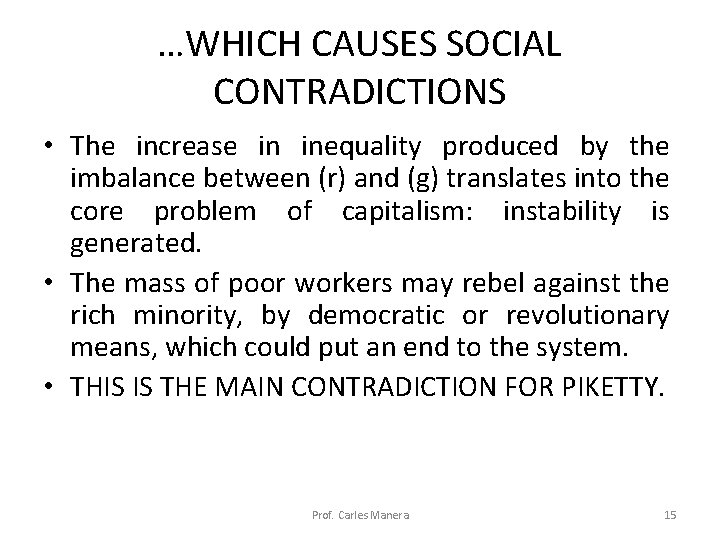 …WHICH CAUSES SOCIAL CONTRADICTIONS

• The increase in inequality produced by the imbalance between (r) and (g) translates into the core problem of capitalism: instability is generated.

• The mass of poor workers may rebel against the rich minority, by democratic or revolutionary means, which could put an end to the system.

• THIS IS THE MAIN CONTRADICTION FOR PIKETTY.

Prof. Carles Manera

15